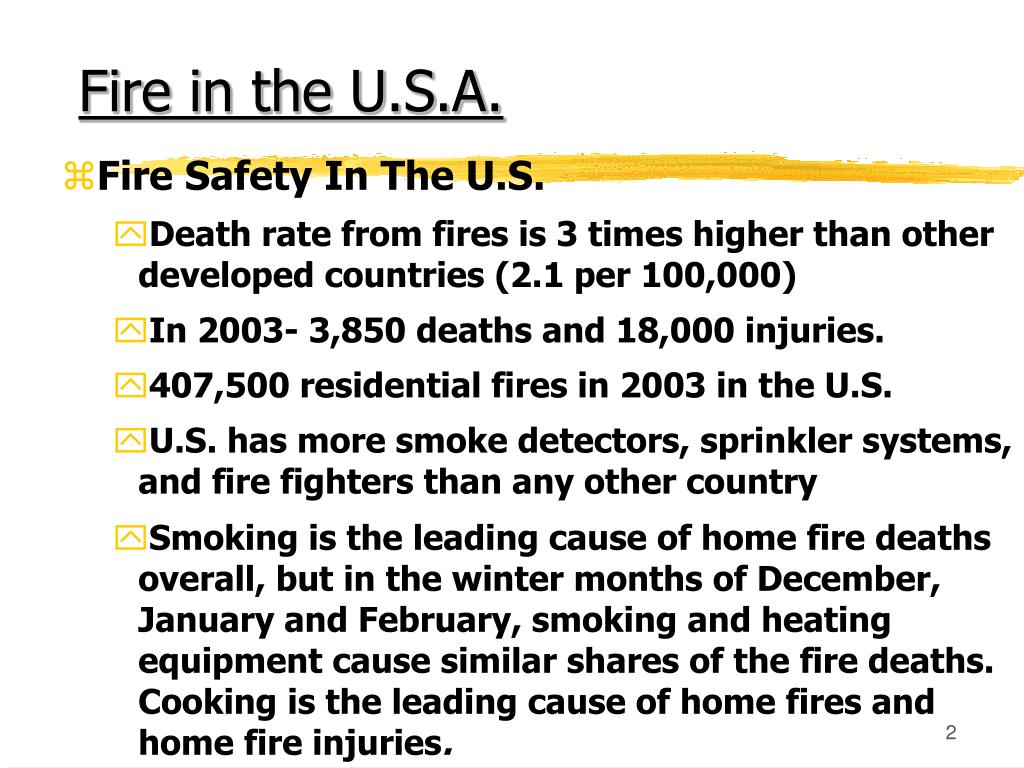 Fire in the U.S.A.

Fire Safety In The U.S.

Death rate from fires is 3 times higher than other developed countries (2.1 per 100,000)

In 2003- 3,850 deaths and 18,000 injuries.

407,500 residential fires in 2003 in the U.S.

U.S. has more smoke detectors, sprinkler systems, and fire fighters than any other country

Smoking is the leading cause of home fire deaths overall, but in the winter months of December, January and February, smoking and heating equipment cause similar shares of the fire deaths. Cooking is the leading cause of home fires and home fire injuries.

2